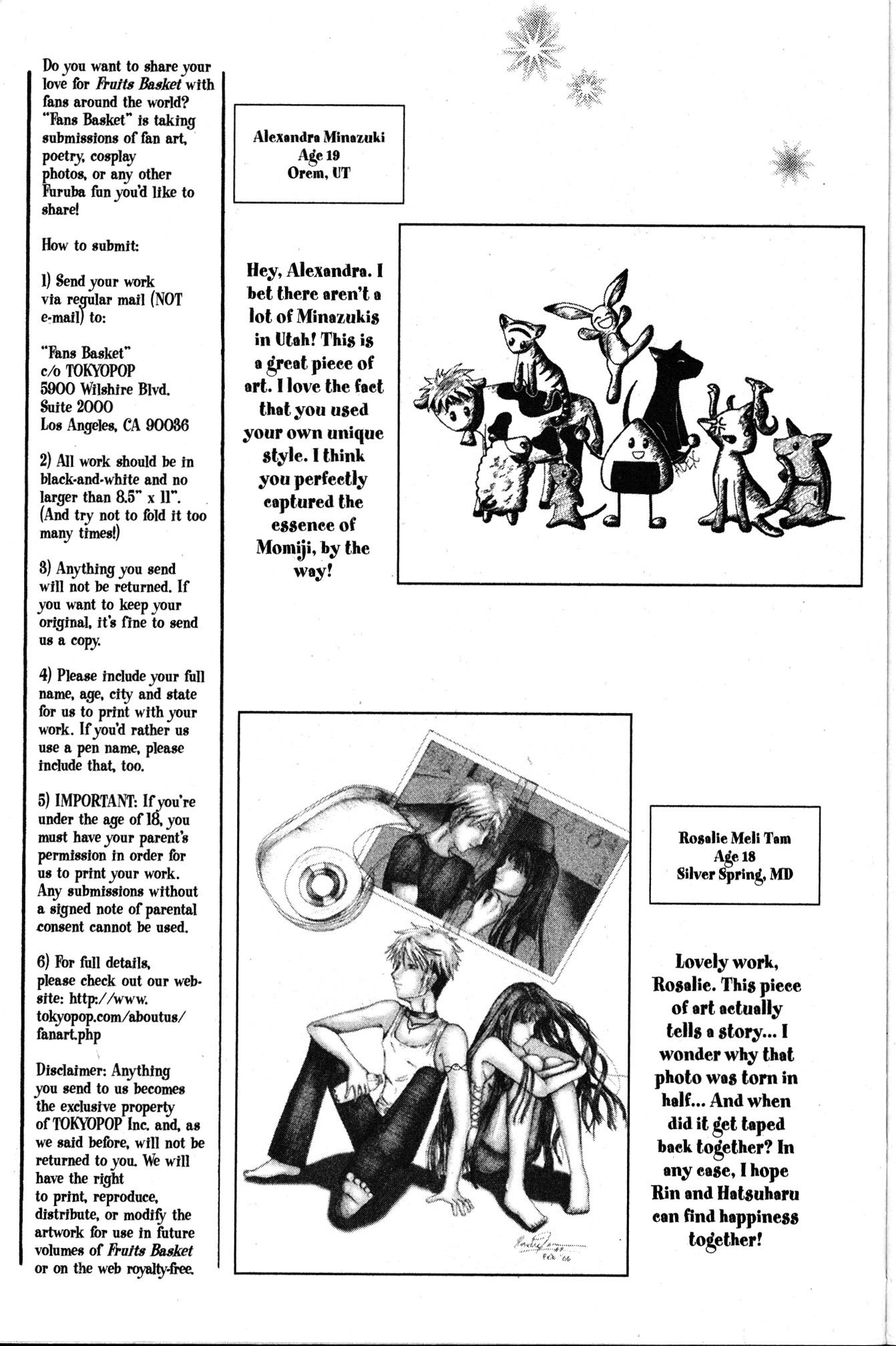 Do you want to share your love for Fruits Basket with fans around the world? "Fans Basket" is taking submissions of fan art, poetry, cosplay photos, or any other Furuba fun you'd like to share!

How to submit:

1) Send your work via regular mail (NOT e-mail) to:

"Fans Basket"
c/o TOKYOPOP
5900 Wilshire Blvd.
Suite 2000
Los Angeles, CA 90036

2) All work should be in black-and-white and no larger than 8.5" x 11". (And try not to fold it too many times!)

3) Anything you send will not be returned. If you want to keep your original, it's fine to send us a copy.

4) Please include your full name, age, city and state for us to print with your work. If you'd rather us use a pen name, please include that, too.

5) IMPORTANT: If you're under the age of 18, you must have your parent's permission in order for us to print your work. Any submissions without a signed note of parental consent cannot be used.

6) For full details, please check out our website: http://www.tokyopop.com/aboutus/fanart.php

Disclaimer: Anything you send to us becomes the exclusive property of TOKYOPOP Inc. and, as we said before, will not be returned to you. We will have the right to print, reproduce, distribute, or modify the artwork for use in future volumes of Fruits Basket or on the web royalty-free.

Alexandra Minazuki
Age 19
Orem, UT

Hey, Alexandra. I bet there aren't a lot of Minazukis in Utah! This is a great piece of art. I love the fact that you used your own unique style. I think you perfectly captured the essence of Momiji, by the way!

Rosalie Meli Tam
Age 18
Silver Spring, MD

Lovely work, Rosalie. This piece of art actually tells a story... I wonder why that photo was torn in half... And when did it get taped back together? In any case, I hope Rin and Hatsuharu can find happiness together!